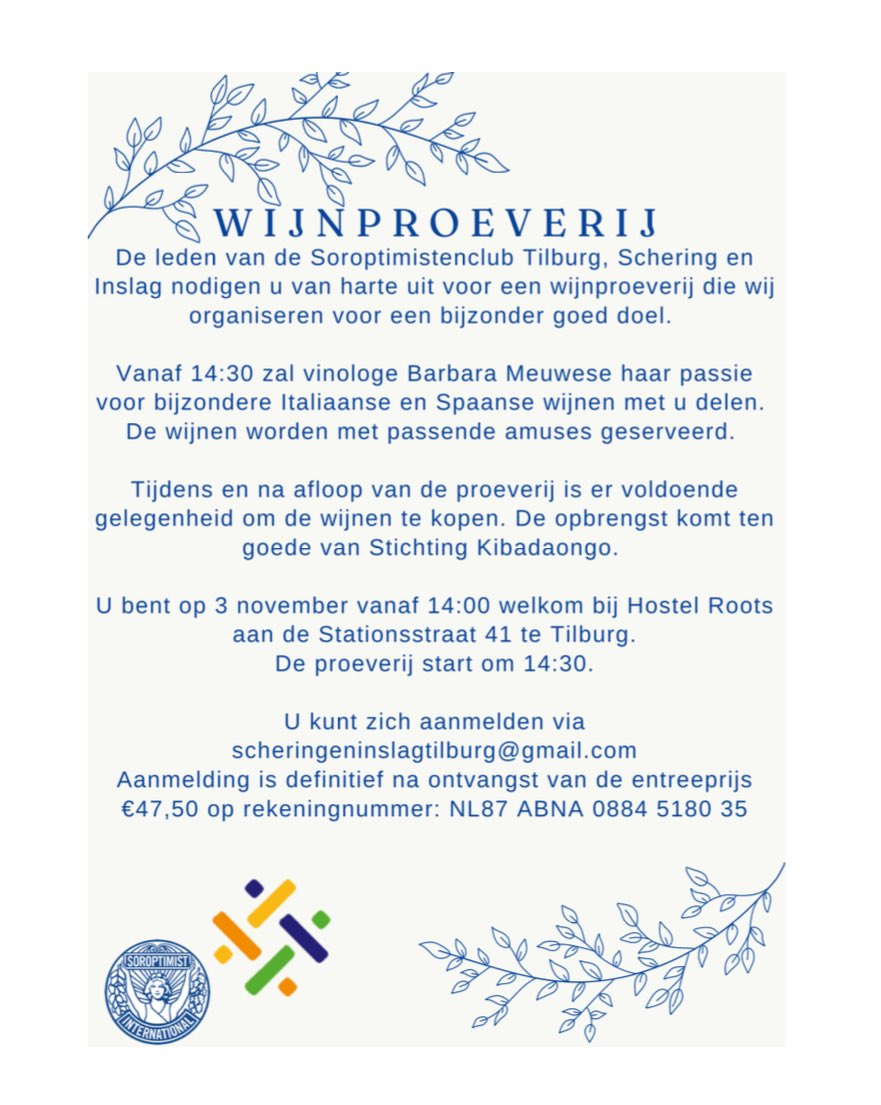 WIJNPROEVERIJ

De leden van de Soroptimistenclub Tilburg, Schering en Inslag nodigen u van harte uit voor een wijnproeverij die wij organiseren voor een bijzonder goed doel.

Vanaf 14:30 zal vinologe Barbara Meuwese haar passie voor bijzondere Italiaanse en Spaanse wijnen met u delen. De wijnen worden met passende amuses geserveerd.

Tijdens en na afloop van de proeverij is er voldoende gelegenheid om de wijnen te kopen. De opbrengst komt ten goede van Stichting Kibadaongo.

U bent op 3 november vanaf 14:00 welkom bij Hostel Roots aan de Stationsstraat 41 te Tilburg.
De proeverij start om 14:30.

U kunt zich aanmelden via
scheringeninslagtilburg@gmail.com
Aanmelding is definitief na ontvangst van de entreeprijs €47,50 op rekeningnummer: NL87 ABNA 0884 5180 35

SOROPTIMIST INTERNATIONAL